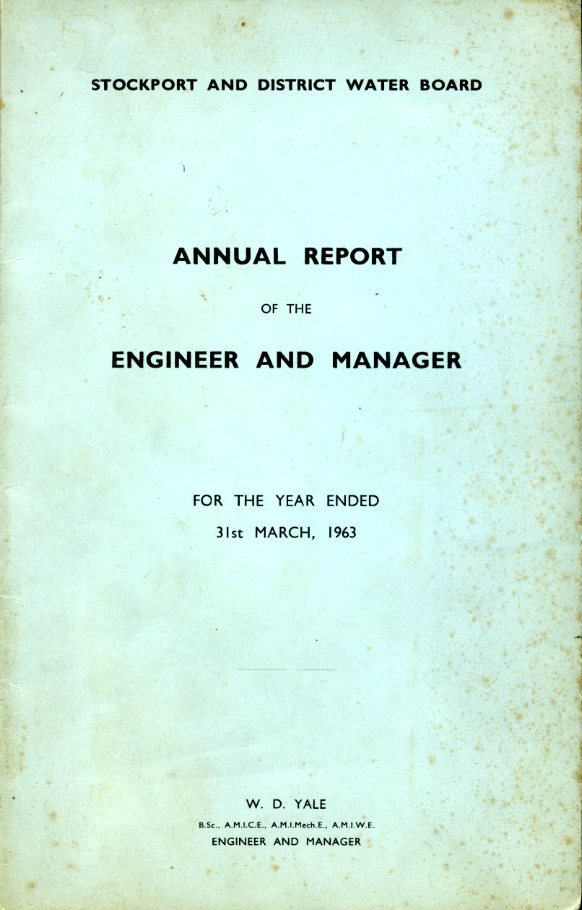 STOCKPORT AND DISTRICT WATER BOARD

ANNUAL REPORT

OF THE

ENGINEER AND MANAGER

FOR THE YEAR ENDED

31st MARCH, 1963

W. D. YALE

B.Sc., A.M.I.C.E., A.M.I.Mech.E., A.M.I.W.E.

ENGINEER AND MANAGER